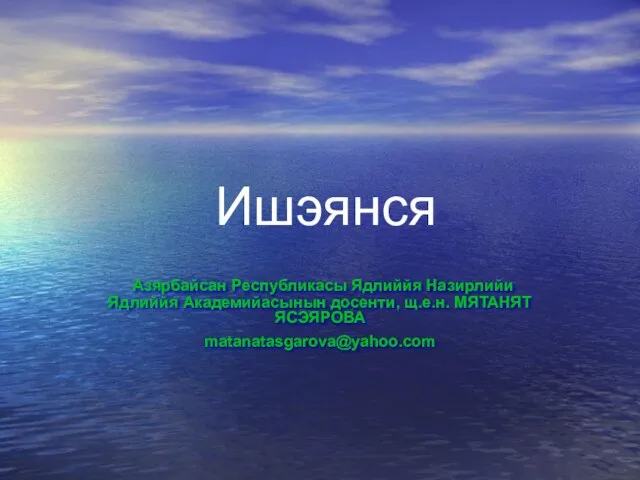 Ишэянся

Азярбайсан Республикасы Ядлиййя Назирлийи Ядлиййя Академийасынын досенти, щ.е.н. МЯТАНЯТ ЯСЭЯРОВА

matanatasgarova@yahoo.com